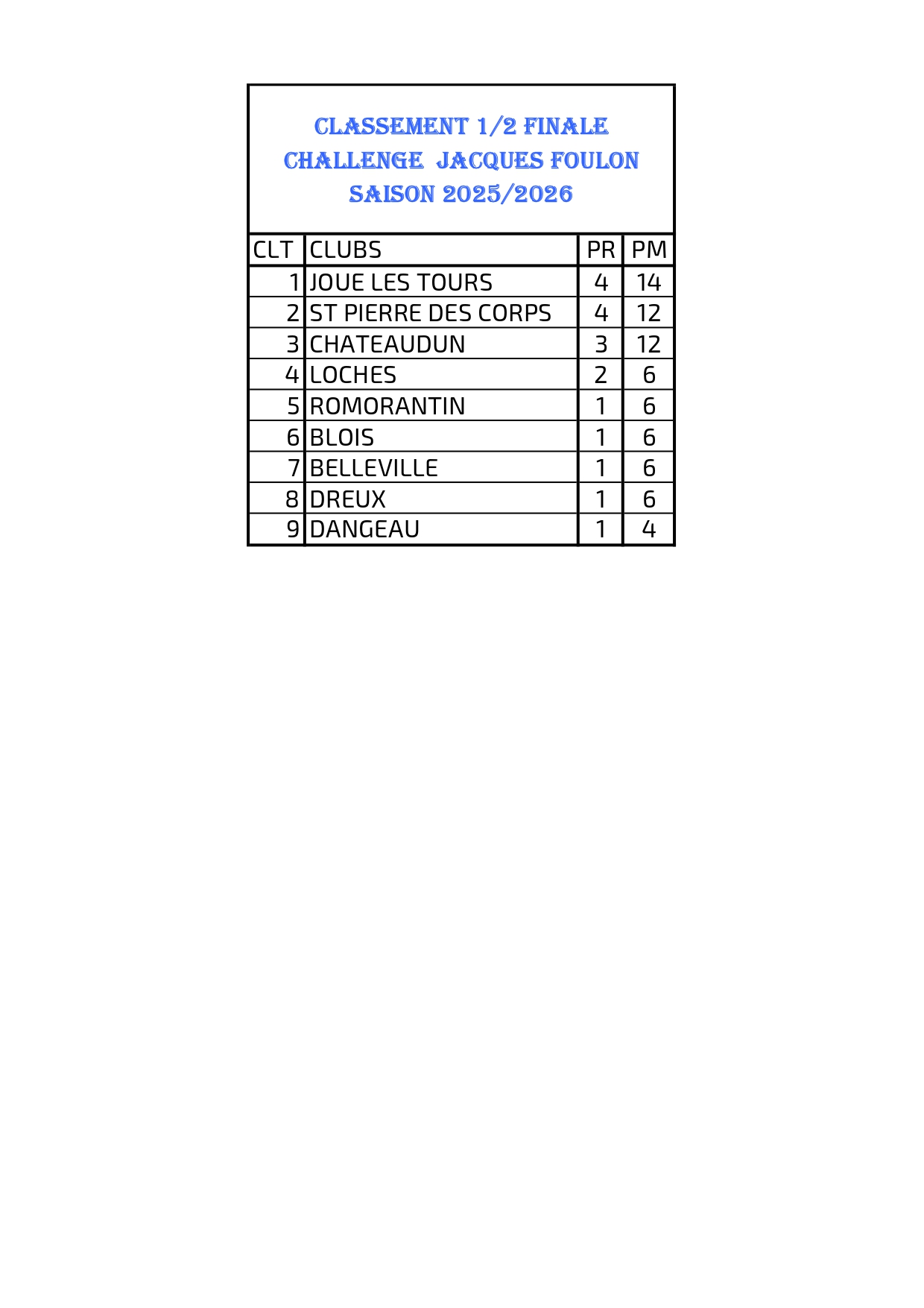 CLASSEMENT 1/2 FINALE
CHALLENGE JACQUES FOULON
SAISON 2025/2026

| CLT | CLUBS | PR | PM |
|---|---|---|---|
| 1 | JOUE LES TOURS | 4 | 14 |
| 2 | ST PIERRE DES CORPS | 4 | 12 |
| 3 | CHATEAUDUN | 3 | 12 |
| 4 | LOCHES | 2 | 6 |
| 5 | ROMORANTIN | 1 | 6 |
| 6 | BLOIS | 1 | 6 |
| 7 | BELLEVILLE | 1 | 6 |
| 8 | DREUX | 1 | 6 |
| 9 | DANGEAU | 1 | 4 |